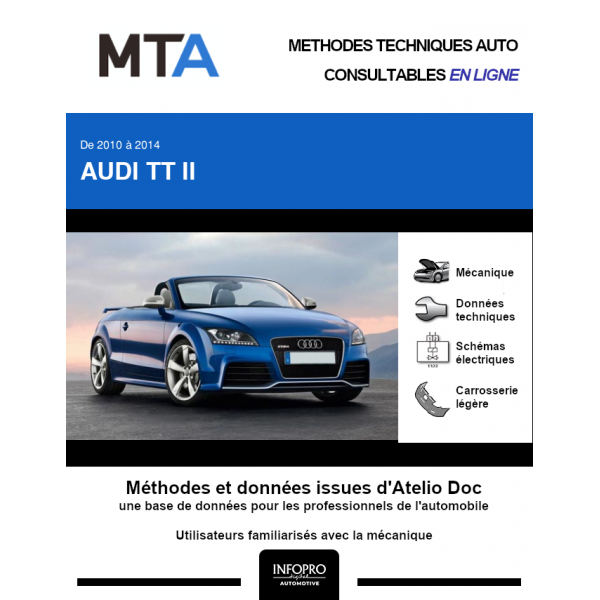 MTA

METHODES TECHNIQUES AUTO
CONSULTABLES EN LIGNE

De 2010 à 2014
AUDI TT II

Mécanique

Données techniques

Schémas électriques

Carrosserie légère

Méthodes et données issues d'Atelio Doc
une base de données pour les professionnels de l'automobile

Utilisateurs familiarisés avec la mécanique

INFOPRO digital
AUTOMOTIVE